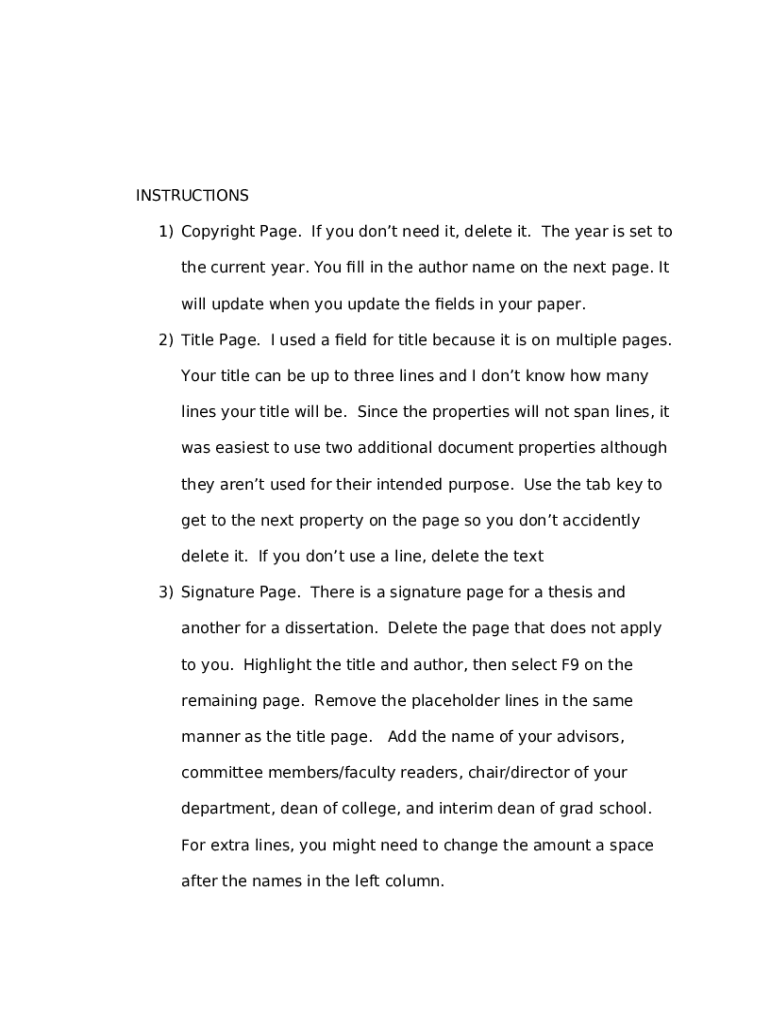 INSTRUCTIONS

1) Copyright Page. If you don't need it, delete it. The year is set to the current year. You fill in the author name on the next page. It will update when you update the fields in your paper.

2) Title Page. I used a field for title because it is on multiple pages. Your title can be up to three lines and I don't know how many lines your title will be. Since the properties will not span lines, it was easiest to use two additional document properties although they aren't used for their intended purpose. Use the tab key to get to the next property on the page so you don't accidently delete it. If you don't use a line, delete the text

3) Signature Page. There is a signature page for a thesis and another for a dissertation. Delete the page that does not apply to you. Highlight the title and author, then select F9 on the remaining page. Remove the placeholder lines in the same manner as the title page. Add the name of your advisors, committee members/faculty readers, chair/director of your department, dean of college, and interim dean of grad school. For extra lines, you might need to change the amount a space after the names in the left column.